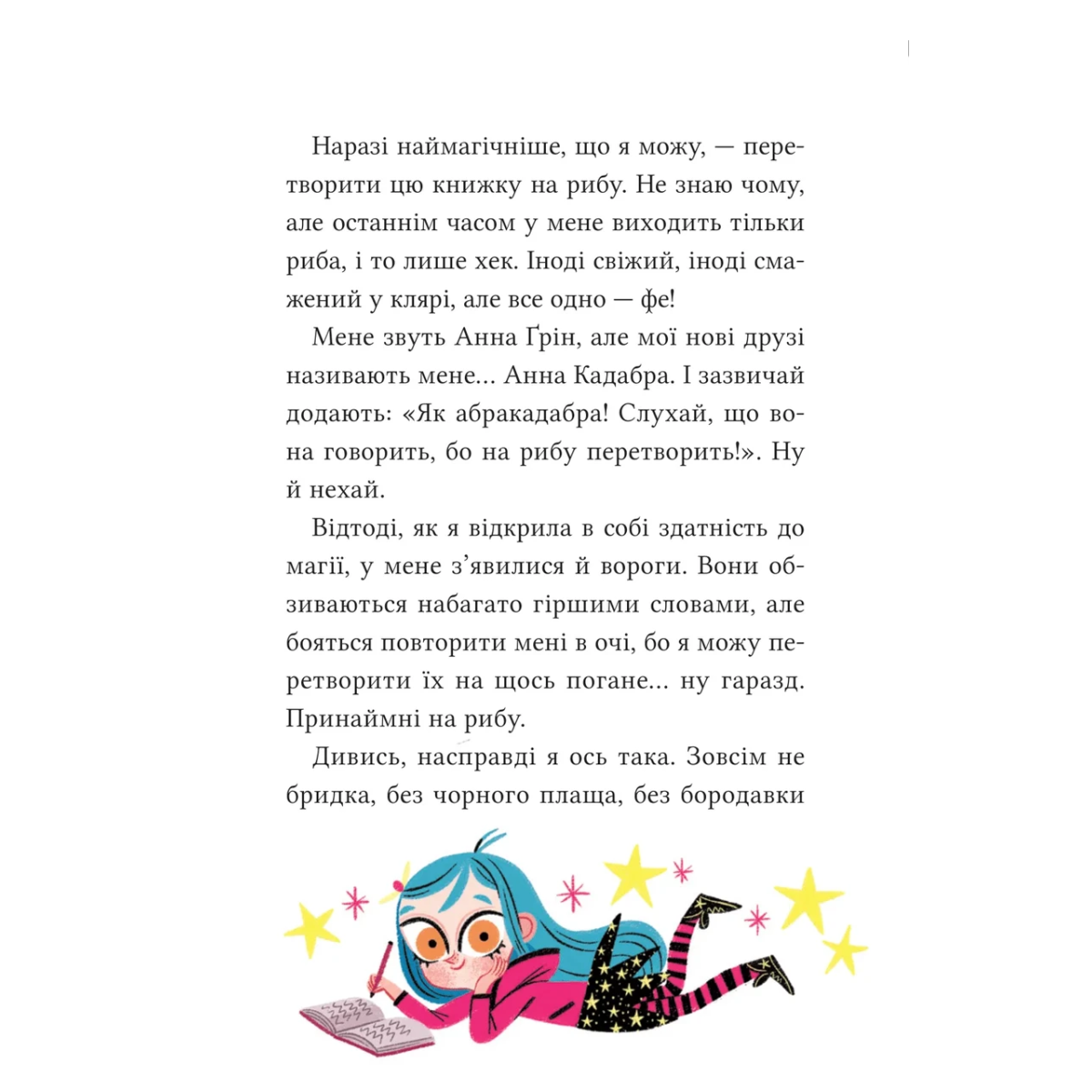 Наразі наймагічніше, що я можу, — перетворити цю книжку на рибу. Не знаю чому, але останнім часом у мене виходить тільки риба, і то лише хек. Іноді свіжий, іноді смажений у клярі, але все одно — фе!

Мене звуть Анна Ґрін, але мої нові друзі називають мене... Анна Кадабра. І зазвичай додають: «Як абракадабра! Слухай, що вона говорить, бо на рибу перетворить!». Ну й нехай.

Відтоді, як я відкрила в собі здатність до магії, у мене з'явилися й вороги. Вони обзиваються набагато гіршими словами, але бояться повторити мені в очі, бо я можу перетворити їх на щось погане... ну гаразд. Принаймні на рибу.

Дивись, насправді я ось така. Зовсім не бридка, без чорного плаща, без бородавки